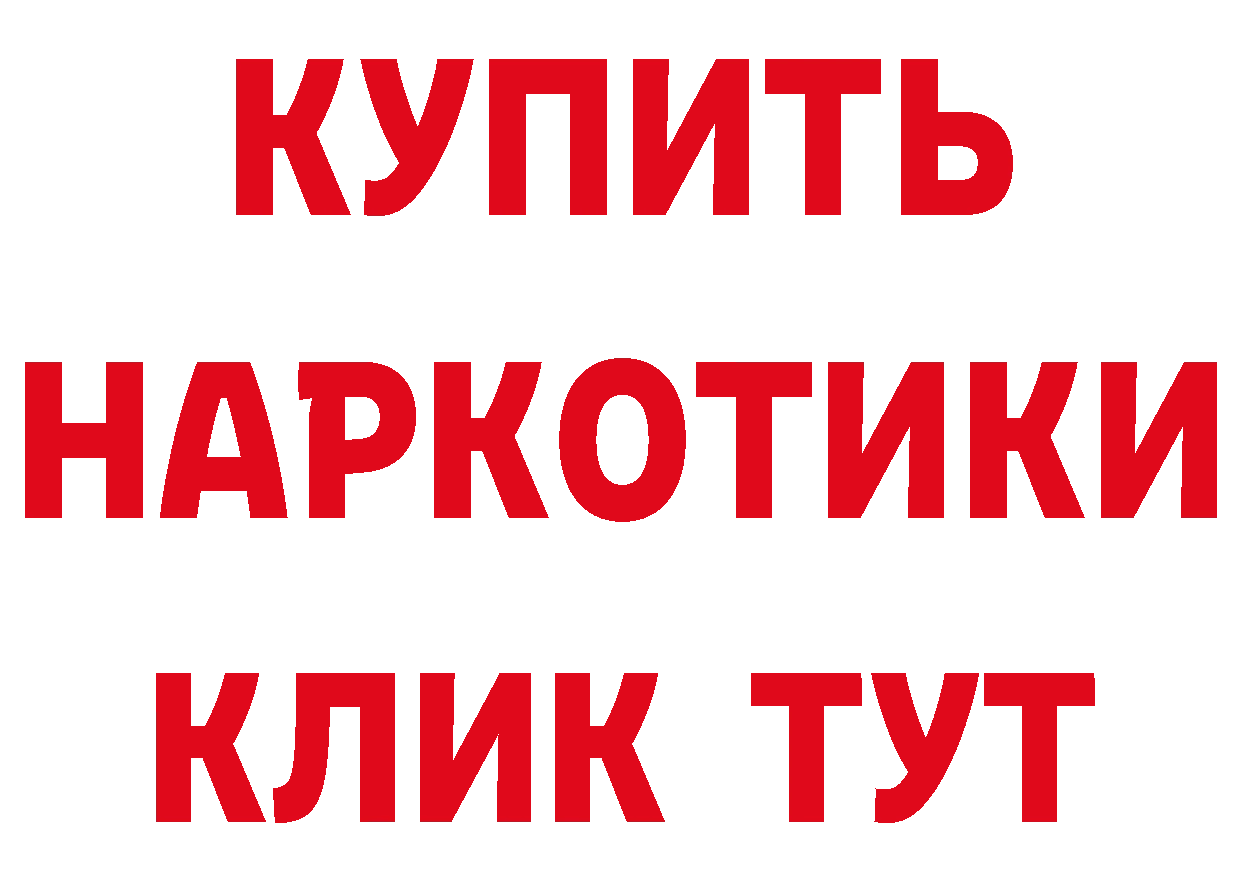 КУПИТЬ

НАРКОТИКИ

КЛИК ТУТ